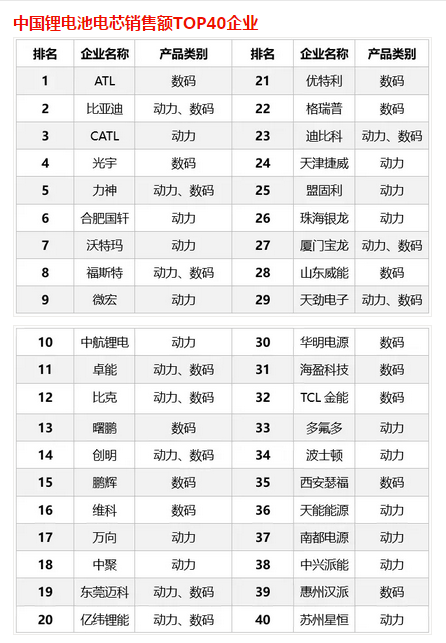 中国锂电池电芯销售额TOP40企业

| 排名 | 企业名称 | 产品类别 | 排名 | 企业名称 | 产品类别 |
|---|---|---|---|---|---|
| 1 | ATL | 数码 | 21 | 优特利 | 数码 |
| 2 | 比亚迪 | 动力、数码 | 22 | 格瑞普 | 数码 |
| 3 | CATL | 动力 | 23 | 迪比科 | 动力、数码 |
| 4 | 光宇 | 数码 | 24 | 天津捷威 | 动力 |
| 5 | 力神 | 动力、数码 | 25 | 盟固利 | 动力 |
| 6 | 合肥国轩 | 动力 | 26 | 珠海银龙 | 动力 |
| 7 | 沃特玛 | 动力 | 27 | 厦门宝龙 | 动力、数码 |
| 8 | 福斯特 | 动力、数码 | 28 | 山东威能 | 数码 |
| 9 | 微宏 | 动力 | 29 | 天劲电子 | 动力、数码 |

| 10 | 中航锂电 | 动力 | 30 | 华明电源 | 数码 |
|---|---|---|---|---|---|
| 11 | 卓能 | 动力、数码 | 31 | 海盈科技 | 数码 |
| 12 | 比克 | 动力、数码 | 32 | TCL 金能 | 数码 |
| 13 | 曙鹏 | 数码 | 33 | 多氟多 | 动力 |
| 14 | 创明 | 动力、数码 | 34 | 波士顿 | 动力 |
| 15 | 鹏辉 | 数码 | 35 | 西安瑟福 | 数码 |
| 16 | 维科 | 数码 | 36 | 天能能源 | 动力 |
| 17 | 万向 | 动力 | 37 | 南都电源 | 动力 |
| 18 | 中聚 | 动力 | 38 | 中兴派能 | 动力 |
| 19 | 东莞迈科 | 动力、数码 | 39 | 惠州汉派 | 数码 |
| 20 | 亿纬锂能 | 动力、数码 | 40 | 苏州星恒 | 动力 |